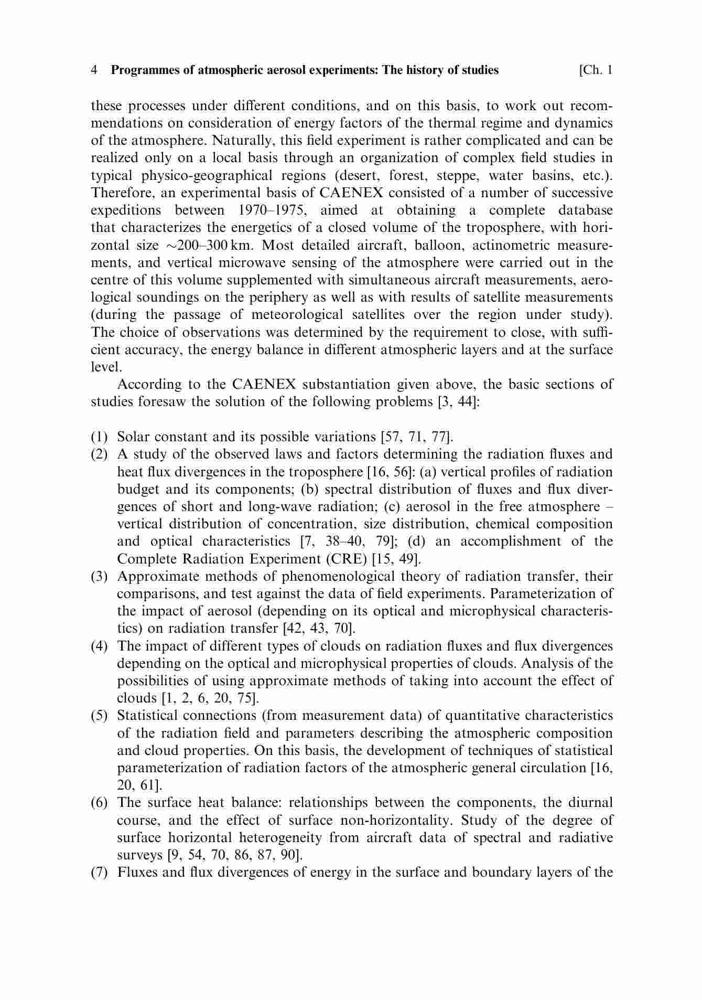 4 Programmes of atmospheric aerosol experiments: The history of studies [Ch. 1

these processes under different conditions, and on this basis, to work out recommendations on consideration of energy factors of the thermal regime and dynamics of the atmosphere. Naturally, this field experiment is rather complicated and can be realized only on a local basis through an organization of complex field studies in typical physico-geographical regions (desert, forest, steppe, water basins, etc.). Therefore, an experimental basis of CAENEX consisted of a number of successive expeditions between 1970–1975, aimed at obtaining a complete database that characterizes the energetics of a closed volume of the troposphere, with horizontal size $\sim$200–300 km. Most detailed aircraft, balloon, actinometric measurements, and vertical microwave sensing of the atmosphere were carried out in the centre of this volume supplemented with simultaneous aircraft measurements, aerological soundings on the periphery as well as with results of satellite measurements (during the passage of meteorological satellites over the region under study). The choice of observations was determined by the requirement to close, with sufficient accuracy, the energy balance in different atmospheric layers and at the surface level.

According to the CAENEX substantiation given above, the basic sections of studies foresaw the solution of the following problems [3, 44]:

(1) Solar constant and its possible variations [57, 71, 77].
(2) A study of the observed laws and factors determining the radiation fluxes and heat flux divergences in the troposphere [16, 56]: (a) vertical profiles of radiation budget and its components; (b) spectral distribution of fluxes and flux divergences of short and long-wave radiation; (c) aerosol in the free atmosphere – vertical distribution of concentration, size distribution, chemical composition and optical characteristics [7, 38–40, 79]; (d) an accomplishment of the Complete Radiation Experiment (CRE) [15, 49].
(3) Approximate methods of phenomenological theory of radiation transfer, their comparisons, and test against the data of field experiments. Parameterization of the impact of aerosol (depending on its optical and microphysical characteristics) on radiation transfer [42, 43, 70].
(4) The impact of different types of clouds on radiation fluxes and flux divergences depending on the optical and microphysical properties of clouds. Analysis of the possibilities of using approximate methods of taking into account the effect of clouds [1, 2, 6, 20, 75].
(5) Statistical connections (from measurement data) of quantitative characteristics of the radiation field and parameters describing the atmospheric composition and cloud properties. On this basis, the development of techniques of statistical parameterization of radiation factors of the atmospheric general circulation [16, 20, 61].
(6) The surface heat balance: relationships between the components, the diurnal course, and the effect of surface non-horizontality. Study of the degree of surface horizontal heterogeneity from aircraft data of spectral and radiative surveys [9, 54, 70, 86, 87, 90].
(7) Fluxes and flux divergences of energy in the surface and boundary layers of the